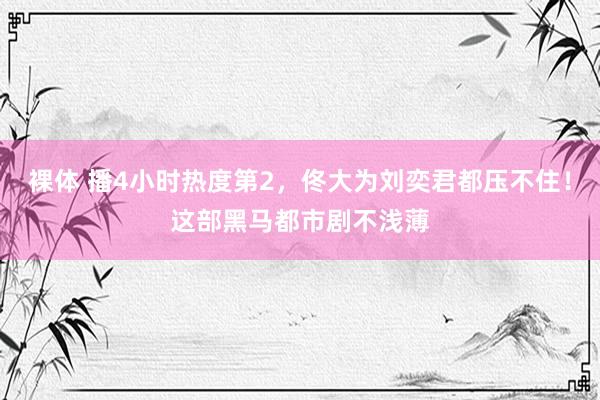 裸体 播4小时热度第2，佟大为刘奕君都压不住！这部黑马都市剧不浅薄